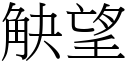 觖望